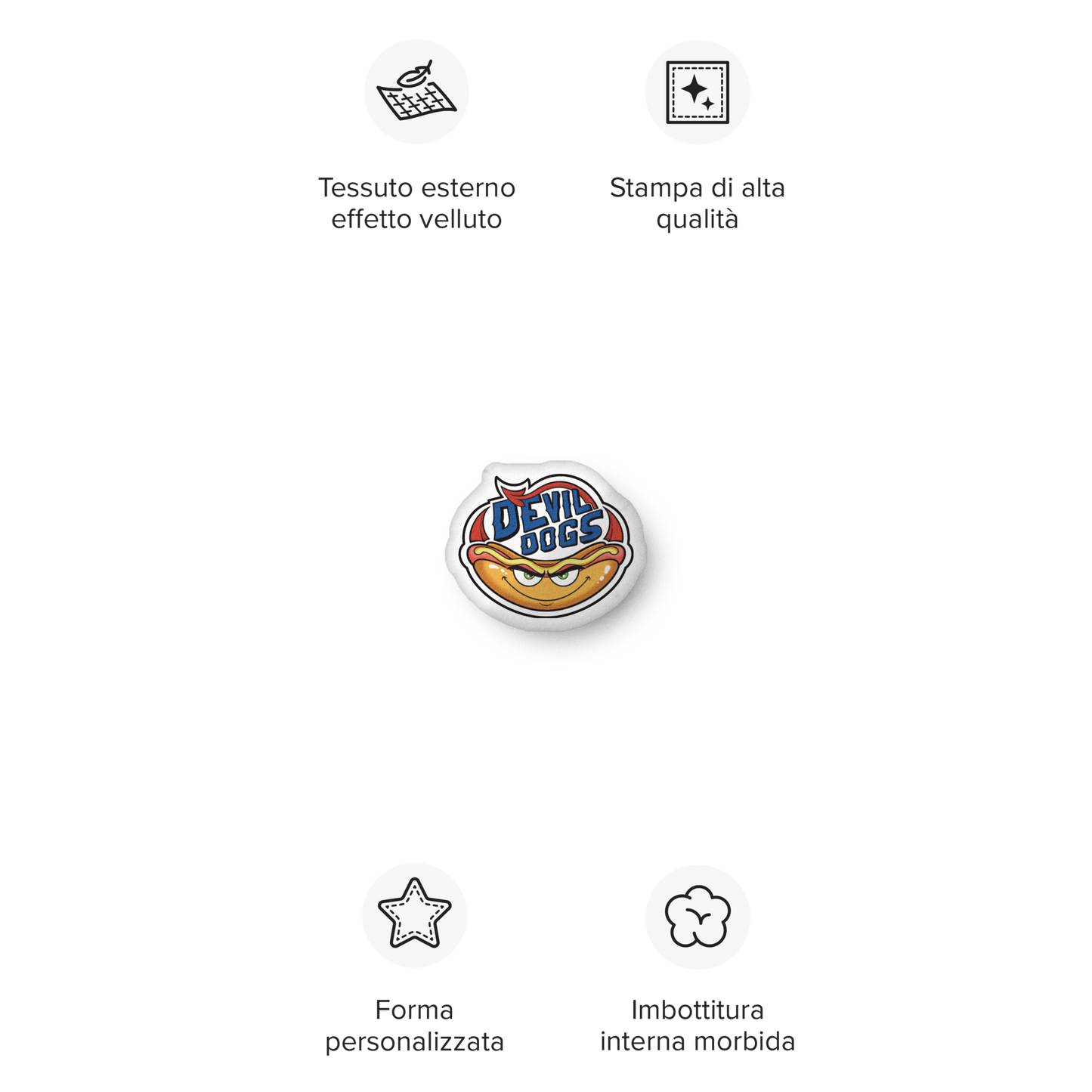 Tessuto esterno effetto velluto

Stampa di alta qualità

DEVIL DOGS

Forma personalizzata

Imbottitura interna morbida